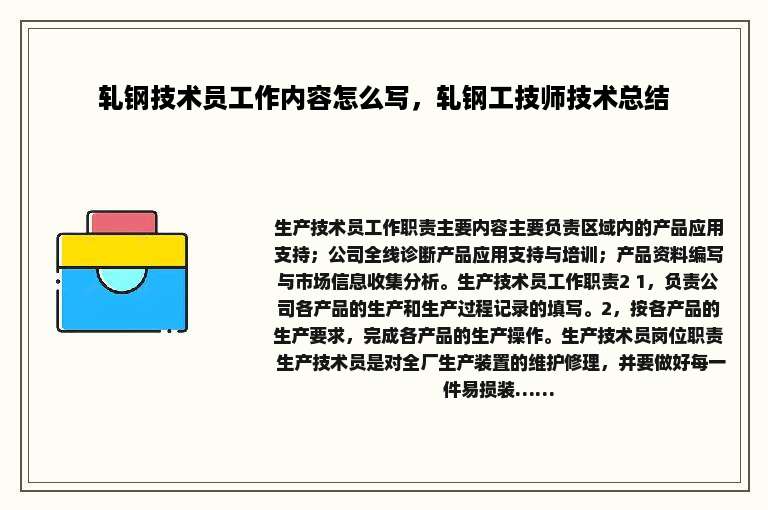 轧钢技术员工作内容怎么写，轧钢工技师技术总结

生产技术员工作职责主要内容主要负责区域内的产品应用支持；公司全线诊断产品应用支持与培训；产品资料编写与市场信息收集分析。生产技术员工作职责2 1，负责公司各产品的生产和生产过程记录的填写。2，按各产品的生产要求，完成各产品的生产操作。生产技术员岗位职责生产技术员是对全厂生产装置的维护修理，并要做好每一件易损装......